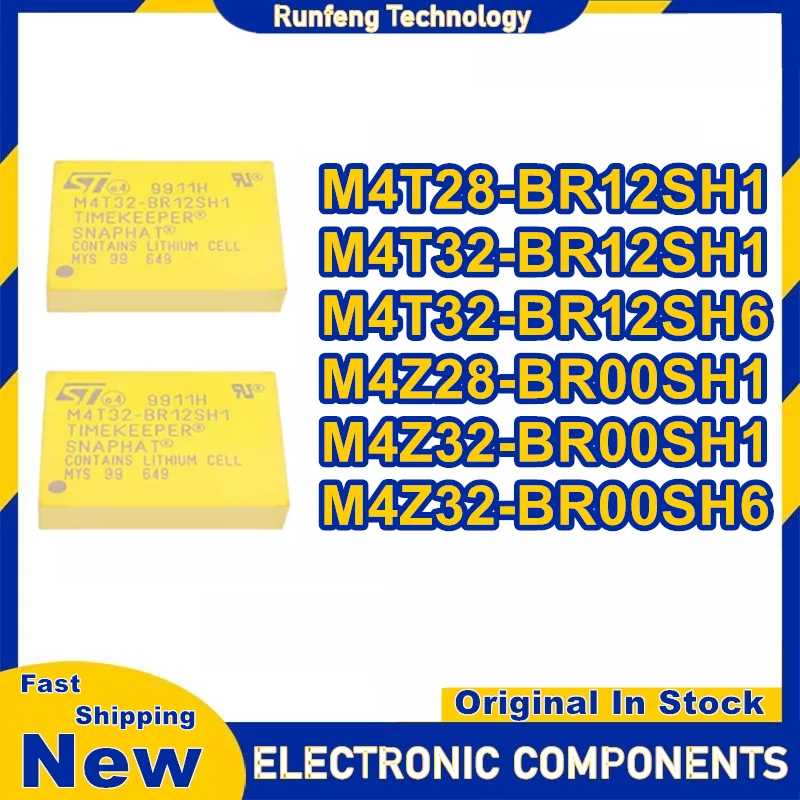 Runfeng Technology

ST e4 9911H
M4T32-BR12SH1
TIMEKEEPER®
SNAPHAT®
CONTAINS LITHIUM CELL
MYS 99 649

ST e4 9911H
M4T32-BR12SH1
TIMEKEEPER®
SNAPHAT®
CONTAINS LITHIUM CELL
MYS 99 649

M4T28-BR12SH1
M4T32-BR12SH1
M4T32-BR12SH6
M4Z28-BR00SH1
M4Z32-BR00SH1
M4Z32-BR00SH6

Fast Shipping
New

Original In Stock

ELECTRONIC COMPONENTS